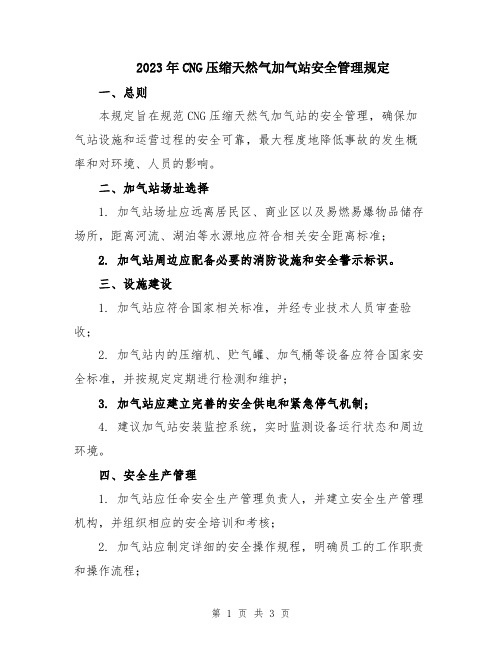 2023年CNG压缩天然气加气站安全管理规定

一、总则

本规定旨在规范CNG压缩天然气加气站的安全管理，确保加气站设施和运营过程的安全可靠，最大程度地降低事故的发生概率和对环境、人员的影响。

二、加气站场址选择

1. 加气站场址应远离居民区、商业区以及易燃易爆物品储存场所，距离河流、湖泊等水源地应符合相关安全距离标准；

2. 加气站周边应配备必要的消防设施和安全警示标识。

三、设施建设

1. 加气站应符合国家相关标准，并经专业技术人员审查验收；

2. 加气站内的压缩机、贮气罐、加气桶等设备应符合国家安全标准，并按规定定期进行检测和维护；

3. 加气站应建立完善的安全供电和紧急停气机制；

4. 建议加气站安装监控系统，实时监测设备运行状态和周边环境。

四、安全生产管理

1. 加气站应任命安全生产管理负责人，并建立安全生产管理机构，并组织相应的安全培训和考核；

2. 加气站应制定详细的安全操作规程，明确员工的工作职责和操作流程；

第 1 页 共 3 页